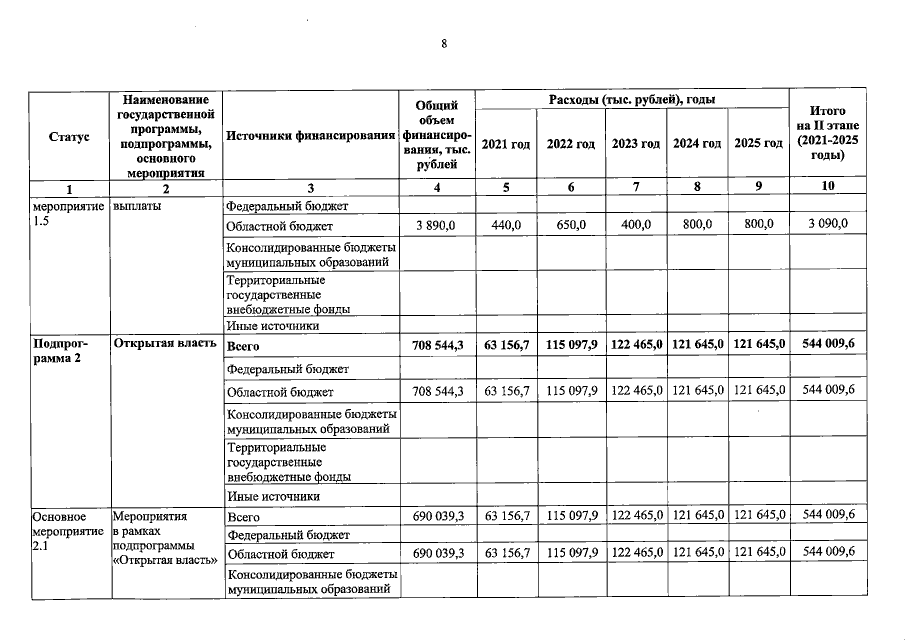 8

| Статус | Наименование государственной программы, подпрограммы, основного мероприятия | Источники финансирования | Общий объем финансирования, тыс. рублей | Расходы (тыс. рублей), годы 2021 год | 2022 год | 2023 год | 2024 год | 2025 год | Итого на II этапе (2021-2025 годы) |
|---|---|---|---|---|---|---|---|---|---|
| 1 | 2 | 3 | 4 | 5 | 6 | 7 | 8 | 9 | 10 |
| мероприятие 1.5 | выплаты | Федеральный бюджет | | | | | | | |
| | | Областной бюджет | 3 890,0 | 440,0 | 650,0 | 400,0 | 800,0 | 800,0 | 3 090,0 |
| | | Консолидированные бюджеты муниципальных образований | | | | | | | |
| | | Территориальные государственные внебюджетные фонды | | | | | | | |
| | | Иные источники | | | | | | | |
| Подпрограмма 2 | Открытая власть | Всего | 708 544,3 | 63 156,7 | 115 097,9 | 122 465,0 | 121 645,0 | 121 645,0 | 544 009,6 |
| | | Федеральный бюджет | | | | | | | |
| | | Областной бюджет | 708 544,3 | 63 156,7 | 115 097,9 | 122 465,0 | 121 645,0 | 121 645,0 | 544 009,6 |
| | | Консолидированные бюджеты муниципальных образований | | | | | | | |
| | | Территориальные государственные внебюджетные фонды | | | | | | | |
| | | Иные источники | | | | | | | |
| Основное мероприятие 2.1 | Мероприятия в рамках подпрограммы «Открытая власть» | Всего | 690 039,3 | 63 156,7 | 115 097,9 | 122 465,0 | 121 645,0 | 121 645,0 | 544 009,6 |
| | | Федеральный бюджет | | | | | | | |
| | | Областной бюджет | 690 039,3 | 63 156,7 | 115 097,9 | 122 465,0 | 121 645,0 | 121 645,0 | 544 009,6 |
| | | Консолидированные бюджеты муниципальных образований | | | | | | | |